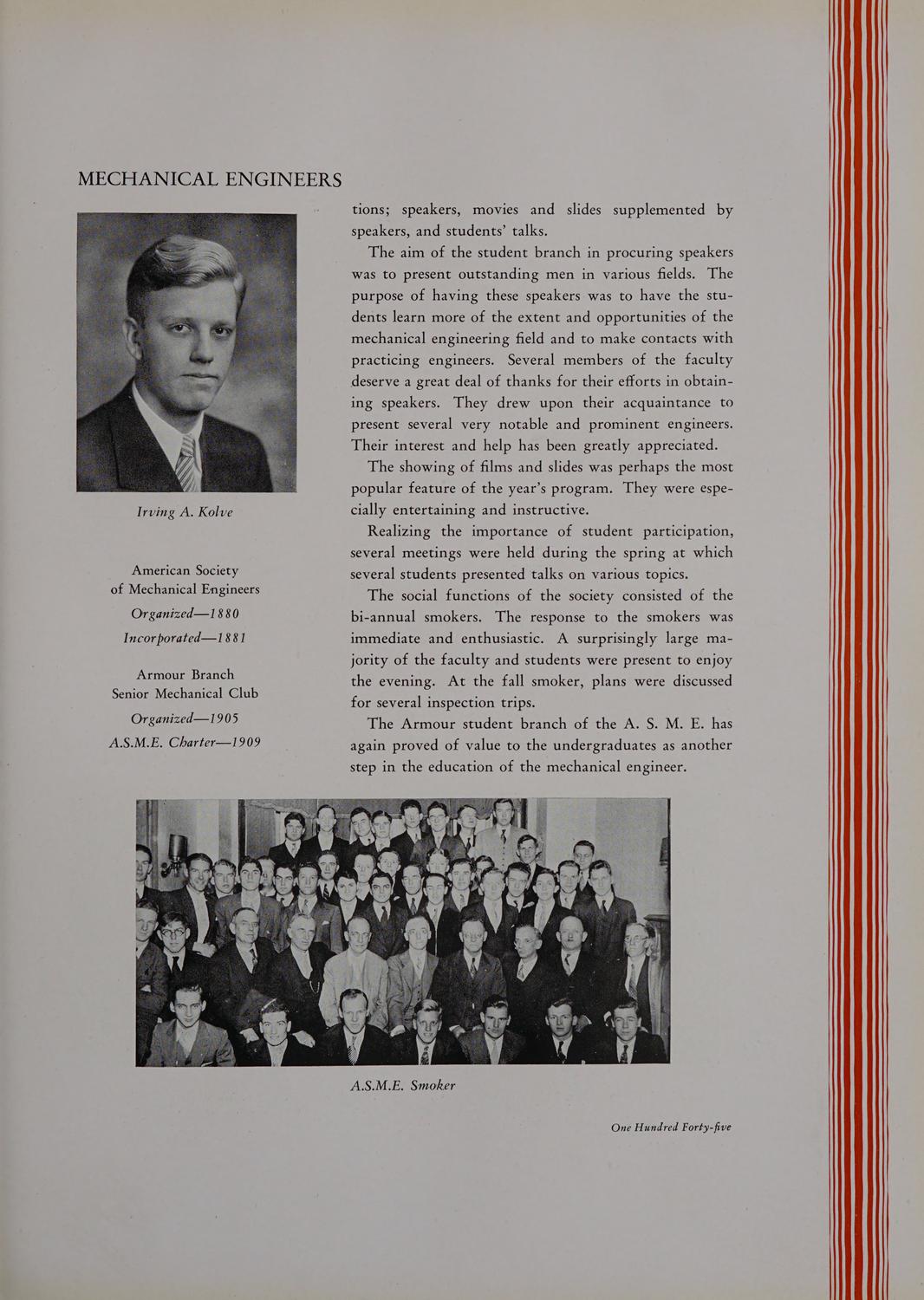 MECHANICAL ENGINEERS

Irving A. Kolve

American Society of Mechanical Engineers

Organized—1880

Incorporated—1881

Armour Branch Senior Mechanical Club

Organized—1905

A.S.M.E. Charter—1909

tions; speakers, movies and slides supplemented by speakers, and students' talks.

The aim of the student branch in procuring speakers was to present outstanding men in various fields. The purpose of having these speakers was to have the students learn more of the extent and opportunities of the mechanical engineering field and to make contacts with practicing engineers. Several members of the faculty deserve a great deal of thanks for their efforts in obtaining speakers. They drew upon their acquaintance to present several very notable and prominent engineers. Their interest and help has been greatly appreciated.

The showing of films and slides was perhaps the most popular feature of the year's program. They were especially entertaining and instructive.

Realizing the importance of student participation, several meetings were held during the spring at which several students presented talks on various topics.

The social functions of the society consisted of the bi-annual smokers. The response to the smokers was immediate and enthusiastic. A surprisingly large majority of the faculty and students were present to enjoy the evening. At the fall smoker, plans were discussed for several inspection trips.

The Armour student branch of the A. S. M. E. has again proved of value to the undergraduates as another step in the education of the mechanical engineer.

A.S.M.E. Smoker

One Hundred Forty-five